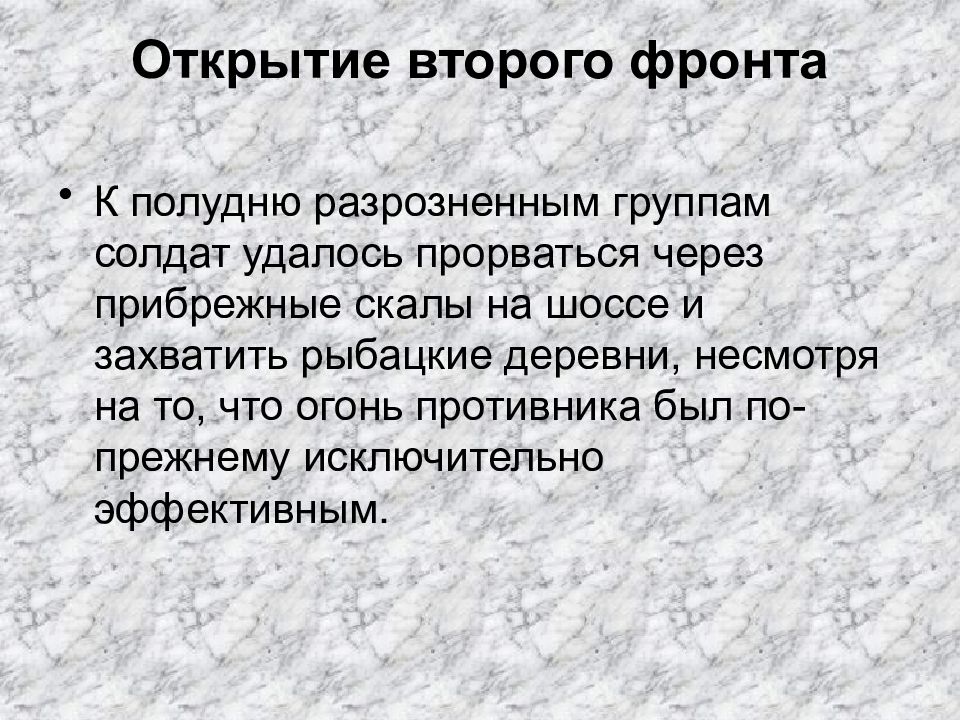 Открытие второго фронта

• К полудню разрозненным группам солдат удалось прорваться через прибрежные скалы на шоссе и захватить рыбацкие деревни, несмотря на то, что огонь противника был по-прежнему исключительно эффективным.